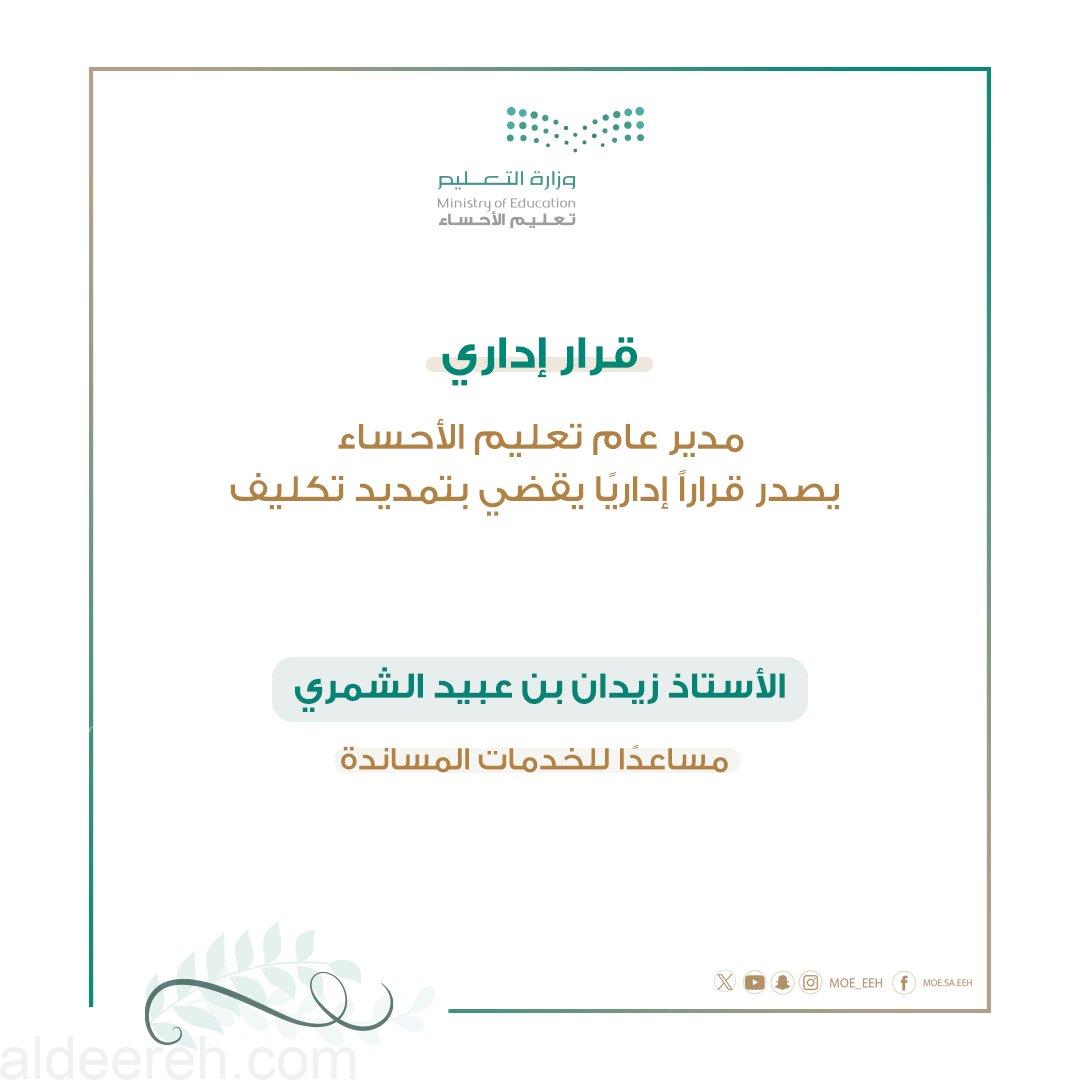 وزارة التعليم
Ministry of Education
تعليم الأحساء

قرار إداري

مدير عام تعليم الأحساء
يصدر قراراً إداريًا يقضي بتمديد تكليف

الأستاذ زيدان بن عبيد الشمري

مساعدًا للخدمات المساندة

MOE_EEH MOE.SA.EEH

aldeereh.com